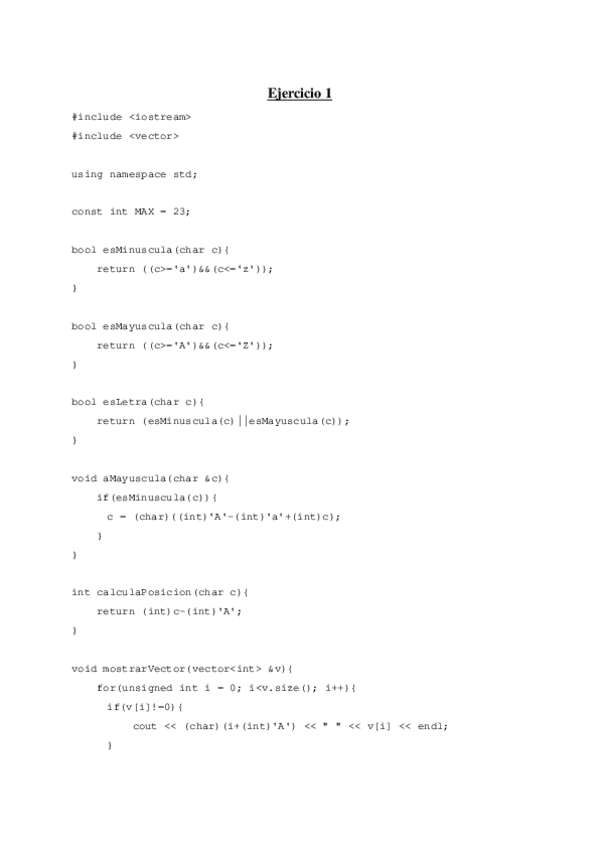 Ejercicio 1

#include <iostream>
#include <vector>

using namespace std;

const int MAX = 23;

bool esMinuscula(char c){
    return ((c>='a')&&(c<='z'));
}

bool esMayuscula(char c){
    return ((c>='A')&&(c<='Z'));
}

bool esLetra(char c){
    return (esMinuscula(c)||esMayuscula(c));
}

void aMayuscula(char &c){
    if(esMinuscula(c)){
      c = (char)((int)'A'-(int)'a'+(int)c);
    }
}

int calculaPosicion(char c){
    return (int)c-(int)'A';
}

void mostrarVector(vector<int> &v){
    for(unsigned int i = 0; i<v.size(); i++){
      if(v[i]!=0){
          cout << (char)(i+(int)'A') << " " << v[i] << endl;
      }